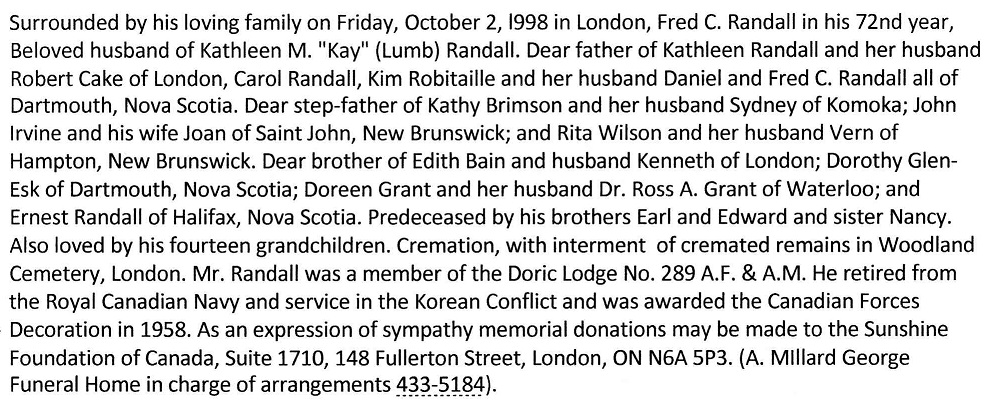 Surrounded by his loving family on Friday, October 2, l998 in London, Fred C. Randall in his 72nd year, Beloved husband of Kathleen M. "Kay" (Lumb) Randall. Dear father of Kathleen Randall and her husband Robert Cake of London, Carol Randall, Kim Robitaille and her husband Daniel and Fred C. Randall all of Dartmouth, Nova Scotia. Dear step-father of Kathy Brimson and her husband Sydney of Komoka; John Irvine and his wife Joan of Saint John, New Brunswick; and Rita Wilson and her husband Vern of Hampton, New Brunswick. Dear brother of Edith Bain and husband Kenneth of London; Dorothy Glen-Esk of Dartmouth, Nova Scotia; Doreen Grant and her husband Dr. Ross A. Grant of Waterloo; and Ernest Randall of Halifax, Nova Scotia. Predeceased by his brothers Earl and Edward and sister Nancy. Also loved by his fourteen grandchildren. Cremation, with interment of cremated remains in Woodland Cemetery, London. Mr. Randall was a member of the Doric Lodge No. 289 A.F. & A.M. He retired from the Royal Canadian Navy and service in the Korean Conflict and was awarded the Canadian Forces Decoration in 1958. As an expression of sympathy memorial donations may be made to the Sunshine Foundation of Canada, Suite 1710, 148 Fullerton Street, London, ON N6A 5P3. (A. MIllard George Funeral Home in charge of arrangements 433-5184).